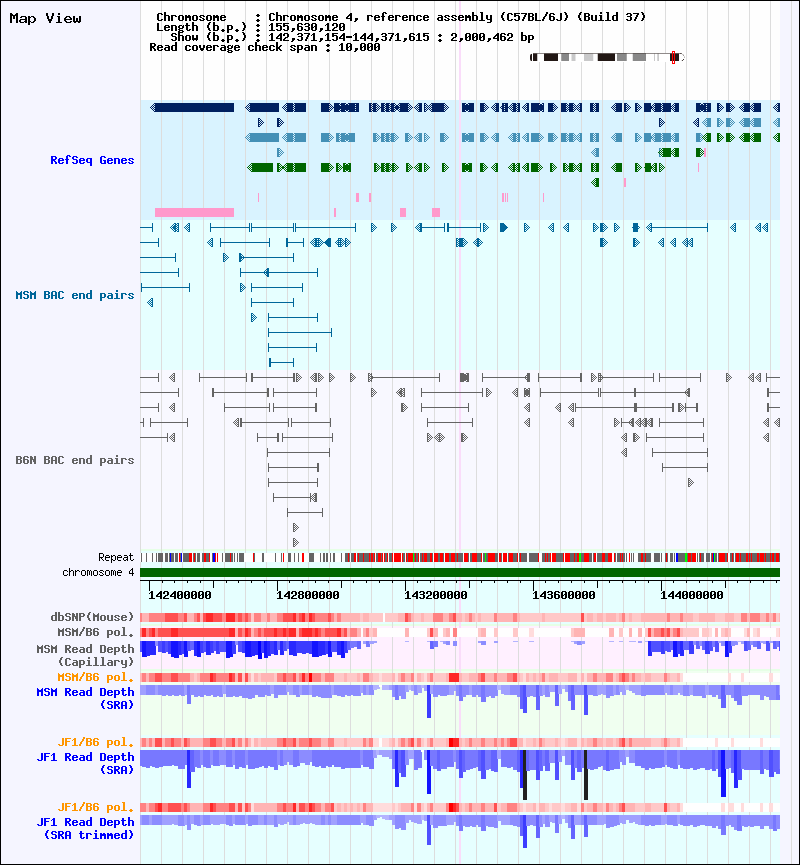 Map View

Chromosome : Chromosome 4, reference assembly (C57BL/6J) (Build 37)
Length (b.p.) : 155,630,120
Show (b.p.) : 142,371,154-144,371,615 : 2,000,462 bp
Read coverage check span : 10,000

RefSeq Genes

MSM BAC end pairs

B6N BAC end pairs

Repeat
chromosome 4

142400000
142800000
143200000
143600000
144000000

dbSNP(Mouse)
MSM/B6 pol.
MSM Read Depth (Capillary)
MSM/B6 pol.
MSM Read Depth (SRA)

JF1/B6 pol.
JF1 Read Depth (SRA)

JF1/B6 pol.
JF1 Read Depth (SRA trimmed)